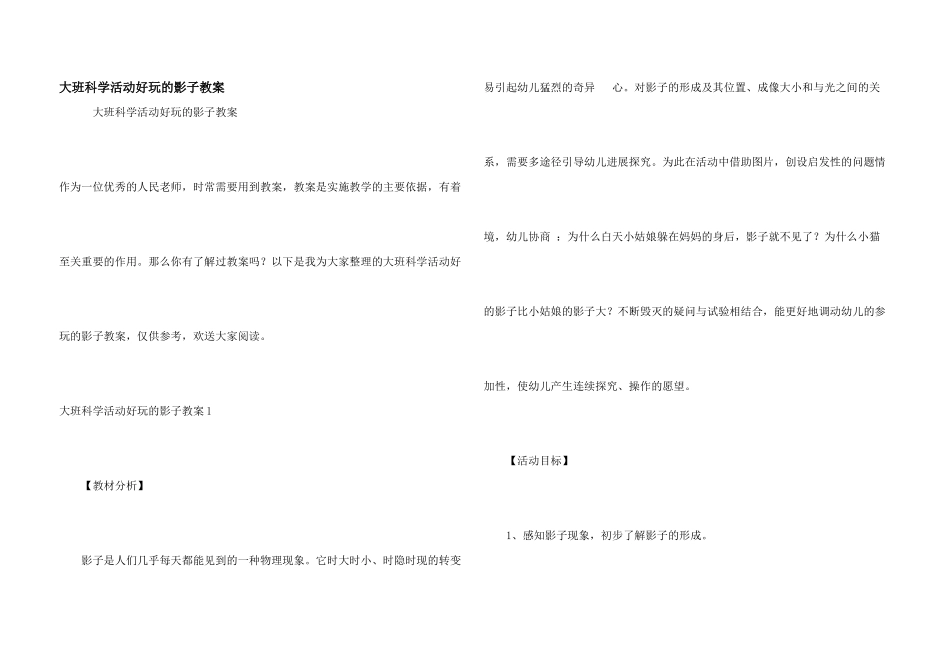 大班科学活动好玩的影子教案

大班科学活动好玩的影子教案

作为一位优秀的人民老师，时常需要用到教案，教案是实施教学的主要依据，有着至关重要的作用。那么你有了解过教案吗？以下是我为大家整理的大班科学活动好玩的影子教案，仅供参考，欢送大家阅读。

大班科学活动好玩的影子教案 1

【教材分析】

影子是人们几乎每天都能见到的一种物理现象。它时大时小、时隐时现的转变易引起幼儿猛烈的奇异　心，对影子的形成及其位置、成像大小和与光之间的关系，需要多途径引导幼儿进展探究。为此在活动中借助图片，创设启发性的问题情境，幼儿协商　：为什么白天小姑娘躲在妈妈的身后，影子就不见了？为什么小猫的影子比小姑娘的影子大？不断毁灭的疑问与试验相结合，能更好地调动幼儿的参加性，使幼儿产生连续探究、操作的愿望。

【活动目标】

1、感知影子现象，初步了解影子的形成。